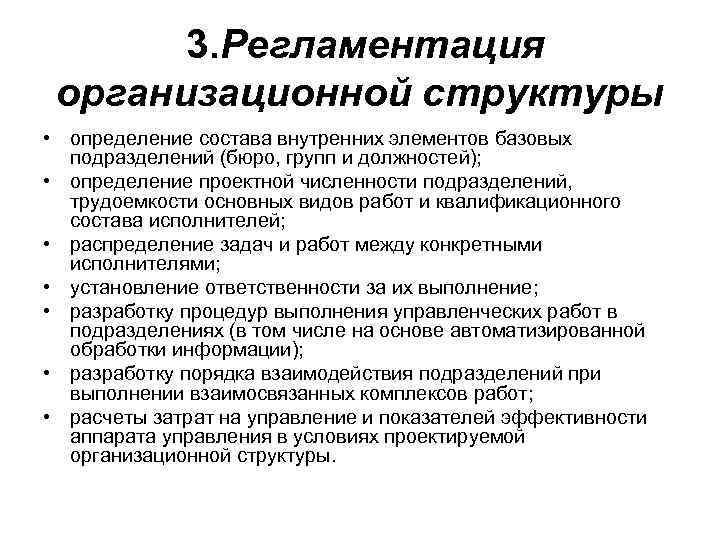 3.Регламентация организационной структуры

• определение состава внутренних элементов базовых подразделений (бюро, групп и должностей);
• определение проектной численности подразделений, трудоемкости основных видов работ и квалификационного состава исполнителей;
• распределение задач и работ между конкретными исполнителями;
• установление ответственности за их выполнение;
• разработку процедур выполнения управленческих работ в подразделениях (в том числе на основе автоматизированной обработки информации);
• разработку порядка взаимодействия подразделений при выполнении взаимосвязанных комплексов работ;
• расчеты затрат на управление и показателей эффективности аппарата управления в условиях проектируемой организационной структуры.